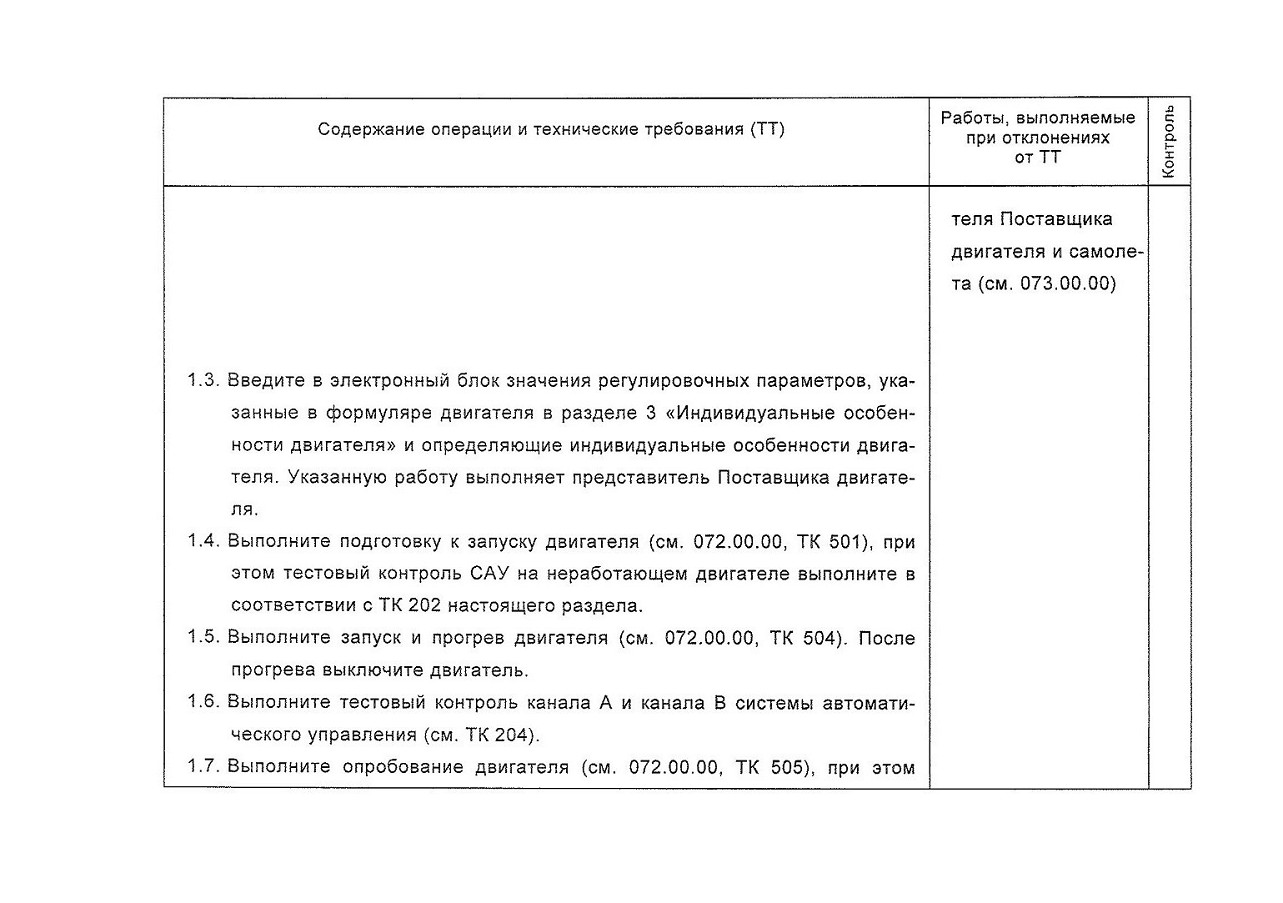 | Содержание операции и технические требования (ТТ) | Работы, выполняемые при отклонениях от ТТ | Контроль |
|---|---|---|
| 1.3. Введите в электронный блок значения регулировочных параметров, указанные в формуляре двигателя в разделе 3 «Индивидуальные особенности двигателя» и определяющие индивидуальные особенности двигателя. Указанную работу выполняет представитель Поставщика двигателя.<br>1.4. Выполните подготовку к запуску двигателя (см. 072.00.00, ТК 501), при этом тестовый контроль САУ на неработающем двигателе выполните в соответствии с ТК 202 настоящего раздела.<br>1.5. Выполните запуск и прогрев двигателя (см. 072.00.00, ТК 504). После прогрева выключите двигатель.<br>1.6. Выполните тестовый контроль канала А и канала В системы автоматического управления (см. ТК 204).<br>1.7. Выполните опробование двигателя (см. 072.00.00, ТК 505), при этом | теля Поставщика двигателя и самолета (см. 073.00.00) | |